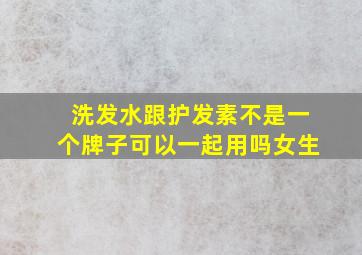 洗发水跟护发素不是一个牌子可以一起用吗女生